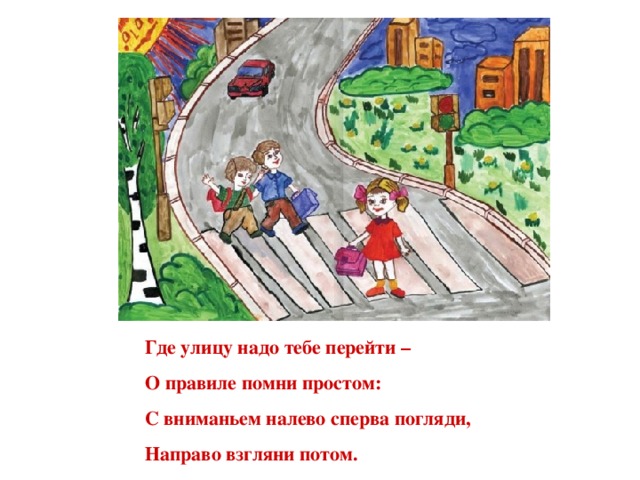 Где улицу надо тебе перейти –

О правиле помни простом:

С вниманьем налево сперва погляди,

Направо взгляни потом.